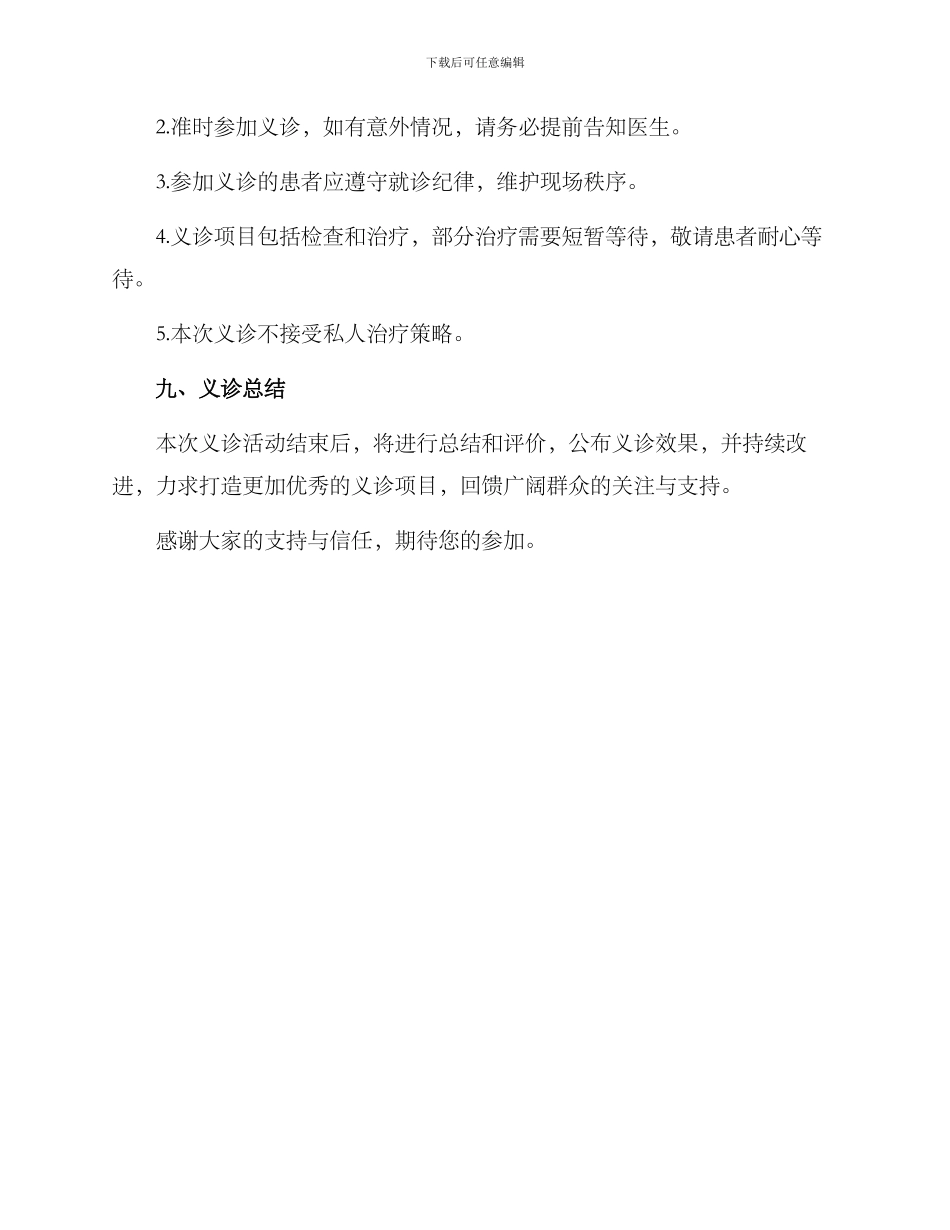 下载后可任意编辑

2.准时参加义诊，如有意外情况，请务必提前告知医生。

3.参加义诊的患者应遵守就诊纪律，维护现场秩序。

4.义诊项目包括检查和治疗，部分治疗需要短暂等待，敬请患者耐心等待。

5.本次义诊不接受私人治疗策略。

九、义诊总结

本次义诊活动结束后，将进行总结和评价，公布义诊效果，并持续改进，力求打造更加优秀的义诊项目，回馈广阔群众的关注与支持。

感谢大家的支持与信任，期待您的参加。